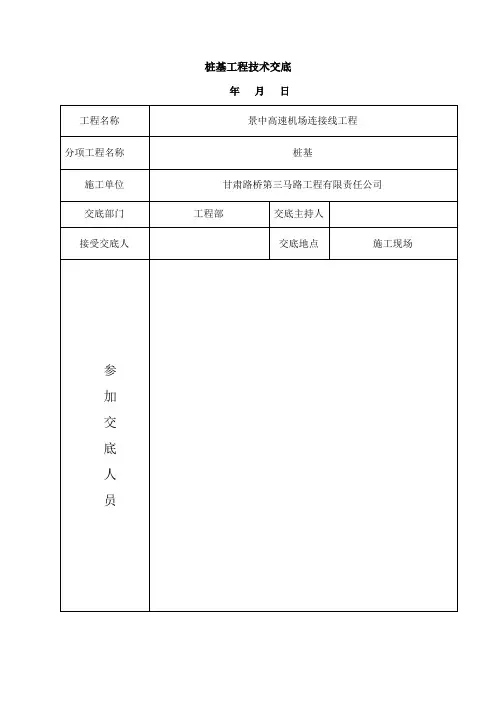 桩基工程技术交底

年 月 日

| 工程名称 | 景中高速机场连接线工程 | | |
|---|---|---|---|
| 分项工程名称 | 桩基 | | |
| 施工单位 | 甘肃路桥第三马路工程有限责任公司 | | |
| 交底部门 | 工程部 | 交底主持人 | |
| 接受交底人 | | 交底地点 | 施工现场 |
| 参加交底人员 | | | |